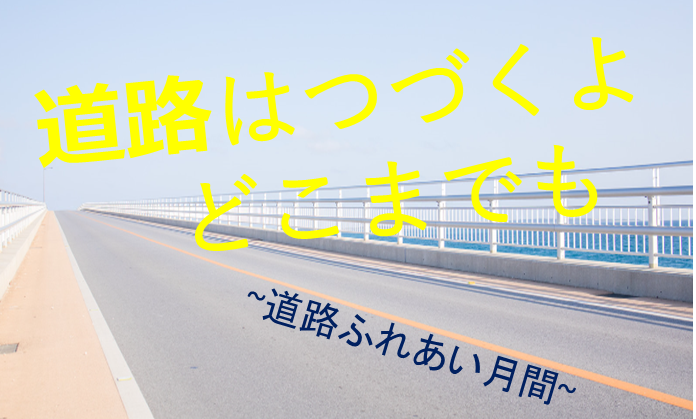 道路はつづくよ
どこまでも

~道路ふれあい月間~